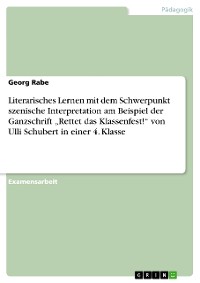 Pädagogik

Georg Rabe

Literarisches Lernen mit dem Schwerpunkt szenische Interpretation am Beispiel der Ganzschrift „Rettet das Klassenfest!" von Ulli Schubert in einer 4. Klasse

Examensarbeit

GRIN